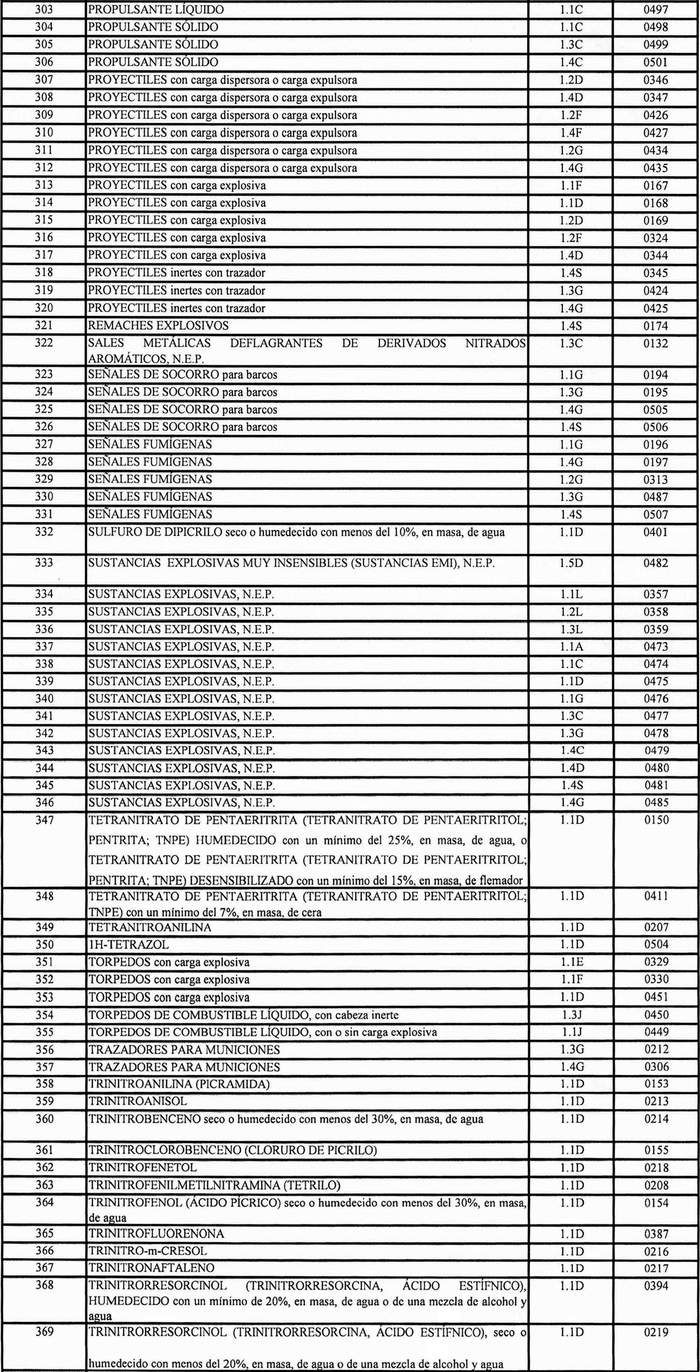 | 303 | PROPULSANTE LÍQUIDO | 1.1C | 0497 |
|---|---|---|---|
| 304 | PROPULSANTE SÓLIDO | 1.1C | 0498 |
| 305 | PROPULSANTE SÓLIDO | 1.3C | 0499 |
| 306 | PROPULSANTE SÓLIDO | 1.4C | 0501 |
| 307 | PROYECTILES con carga dispersora o carga expulsora | 1.2D | 0346 |
| 308 | PROYECTILES con carga dispersora o carga expulsora | 1.4D | 0347 |
| 309 | PROYECTILES con carga dispersora o carga expulsora | 1.2F | 0426 |
| 310 | PROYECTILES con carga dispersora o carga expulsora | 1.4F | 0427 |
| 311 | PROYECTILES con carga dispersora o carga expulsora | 1.2G | 0434 |
| 312 | PROYECTILES con carga dispersora o carga expulsora | 1.4G | 0435 |
| 313 | PROYECTILES con carga explosiva | 1.1F | 0167 |
| 314 | PROYECTILES con carga explosiva | 1.1D | 0168 |
| 315 | PROYECTILES con carga explosiva | 1.2D | 0169 |
| 316 | PROYECTILES con carga explosiva | 1.2F | 0324 |
| 317 | PROYECTILES con carga explosiva | 1.4D | 0344 |
| 318 | PROYECTILES inertes con trazador | 1.4S | 0345 |
| 319 | PROYECTILES inertes con trazador | 1.3G | 0424 |
| 320 | PROYECTILES inertes con trazador | 1.4G | 0425 |
| 321 | REMACHES EXPLOSIVOS | 1.4S | 0174 |
| 322 | SALES METÁLICAS DEFLAGRANTES DE DERIVADOS NITRADOS AROMÁTICOS, N.E.P. | 1.3C | 0132 |
| 323 | SEÑALES DE SOCORRO para barcos | 1.1G | 0194 |
| 324 | SEÑALES DE SOCORRO para barcos | 1.3G | 0195 |
| 325 | SEÑALES DE SOCORRO para barcos | 1.4G | 0505 |
| 326 | SEÑALES DE SOCORRO para barcos | 1.4S | 0506 |
| 327 | SEÑALES FUMÍGENAS | 1.1G | 0196 |
| 328 | SEÑALES FUMÍGENAS | 1.4G | 0197 |
| 329 | SEÑALES FUMÍGENAS | 1.2G | 0313 |
| 330 | SEÑALES FUMÍGENAS | 1.3G | 0487 |
| 331 | SEÑALES FUMÍGENAS | 1.4S | 0507 |
| 332 | SULFURO DE DIPICRILO seco o humedecido con menos del 10%, en masa, de agua | 1.1D | 0401 |
| 333 | SUSTANCIAS EXPLOSIVAS MUY INSENSIBLES (SUSTANCIAS EMI), N.E.P. | 1.5D | 0482 |
| 334 | SUSTANCIAS EXPLOSIVAS, N.E.P. | 1.1L | 0357 |
| 335 | SUSTANCIAS EXPLOSIVAS, N.E.P. | 1.2L | 0358 |
| 336 | SUSTANCIAS EXPLOSIVAS, N.E.P. | 1.3L | 0359 |
| 337 | SUSTANCIAS EXPLOSIVAS, N.E.P. | 1.1A | 0473 |
| 338 | SUSTANCIAS EXPLOSIVAS, N.E.P. | 1.1C | 0474 |
| 339 | SUSTANCIAS EXPLOSIVAS, N.E.P. | 1.1D | 0475 |
| 340 | SUSTANCIAS EXPLOSIVAS, N.E.P. | 1.1G | 0476 |
| 341 | SUSTANCIAS EXPLOSIVAS, N.E.P. | 1.3C | 0477 |
| 342 | SUSTANCIAS EXPLOSIVAS, N.E.P. | 1.3G | 0478 |
| 343 | SUSTANCIAS EXPLOSIVAS, N.E.P. | 1.4C | 0479 |
| 344 | SUSTANCIAS EXPLOSIVAS, N.E.P. | 1.4D | 0480 |
| 345 | SUSTANCIAS EXPLOSIVAS, N.E.P. | 1.4S | 0481 |
| 346 | SUSTANCIAS EXPLOSIVAS, N.E.P. | 1.4G | 0485 |
| 347 | TETRANITRATO DE PENTAERITRITA (TETRANITRATO DE PENTAERITRITOL; PENTRITA; TNPE) HUMEDECIDO con un mínimo del 25%, en masa, de agua, o TETRANITRATO DE PENTAERITRITA (TETRANITRATO DE PENTAERITRITOL; PENTRITA; TNPE) DESENSIBILIZADO con un mínimo del 15%, en masa, de flemador | 1.1D | 0150 |
| 348 | TETRANITRATO DE PENTAERITRITA (TETRANITRATO DE PENTAERITRITOL; TNPE) con un mínimo del 7%, en masa, de cera | 1.1D | 0411 |
| 349 | TETRANITROANILINA | 1.1D | 0207 |
| 350 | 1H-TETRAZOL | 1.1D | 0504 |
| 351 | TORPEDOS con carga explosiva | 1.1E | 0329 |
| 352 | TORPEDOS con carga explosiva | 1.1F | 0330 |
| 353 | TORPEDOS con carga explosiva | 1.1D | 0451 |
| 354 | TORPEDOS DE COMBUSTIBLE LÍQUIDO, con cabeza inerte | 1.3J | 0450 |
| 355 | TORPEDOS DE COMBUSTIBLE LÍQUIDO, con o sin carga explosiva | 1.1J | 0449 |
| 356 | TRAZADORES PARA MUNICIONES | 1.3G | 0212 |
| 357 | TRAZADORES PARA MUNICIONES | 1.4G | 0306 |
| 358 | TRINITROANILINA (PICRAMIDA) | 1.1D | 0153 |
| 359 | TRINITROANISOL | 1.1D | 0213 |
| 360 | TRINITROBENCENO seco o humedecido con menos del 30%, en masa, de agua | 1.1D | 0214 |
| 361 | TRINITROCLOROBENCENO (CLORURO DE PICRILO) | 1.1D | 0155 |
| 362 | TRINITROFENETOL | 1.1D | 0218 |
| 363 | TRINITROFENILMETILNITRAMINA (TETRILO) | 1.1D | 0208 |
| 364 | TRINITROFENOL (ÁCIDO PÍCRICO) seco o humedecido con menos del 30%, en masa, de agua | 1.1D | 0154 |
| 365 | TRINITROFLUORENONA | 1.1D | 0387 |
| 366 | TRINITRO-m-CRESOL | 1.1D | 0216 |
| 367 | TRINITRONAFTALENO | 1.1D | 0217 |
| 368 | TRINITRORRESORCINOL (TRINITRORRESORCINA, ÁCIDO ESTÍFNICO), HUMEDECIDO con un mínimo de 20%, en masa, de agua o de una mezcla de alcohol y agua | 1.1D | 0394 |
| 369 | TRINITRORRESORCINOL (TRINITRORRESORCINA, ÁCIDO ESTÍFNICO), seco o humedecido con menos del 20%, en masa, de agua o de una mezcla de alcohol y agua | 1.1D | 0219 |